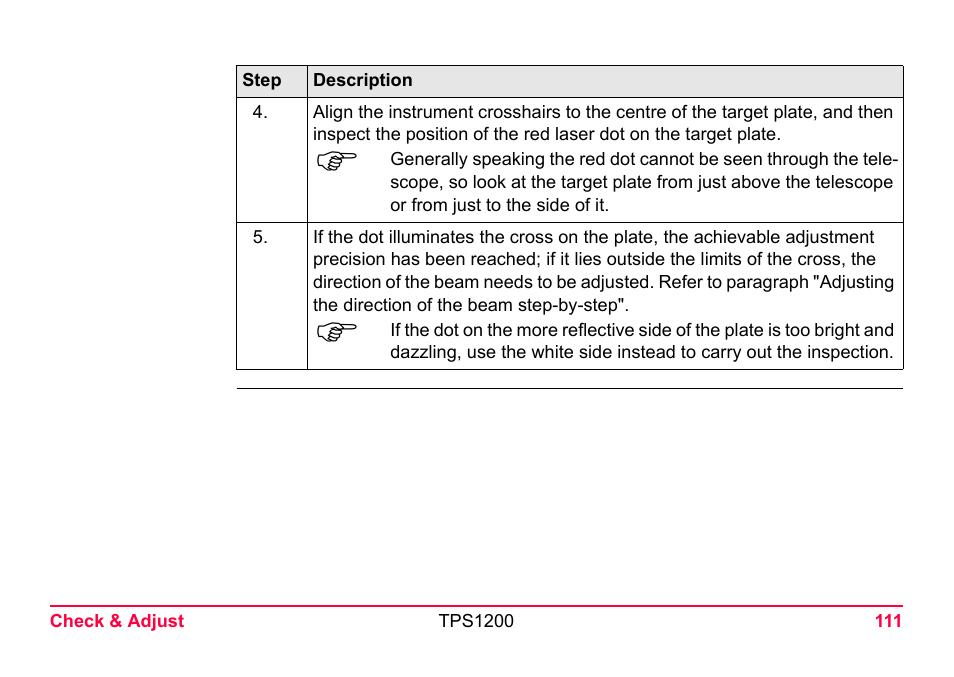 | Step | Description |
|---|---|
| 4. | Align the instrument crosshairs to the centre of the target plate, and then inspect the position of the red laser dot on the target plate. Generally speaking the red dot cannot be seen through the telescope, so look at the target plate from just above the telescope or from just to the side of it. |
| 5. | If the dot illuminates the cross on the plate, the achievable adjustment precision has been reached; if it lies outside the limits of the cross, the direction of the beam needs to be adjusted. Refer to paragraph "Adjusting the direction of the beam step-by-step". If the dot on the more reflective side of the plate is too bright and dazzling, use the white side instead to carry out the inspection. |

Check & Adjust TPS1200 111